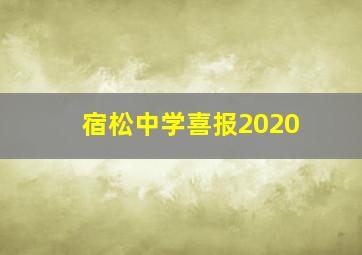 宿松中学喜报2020